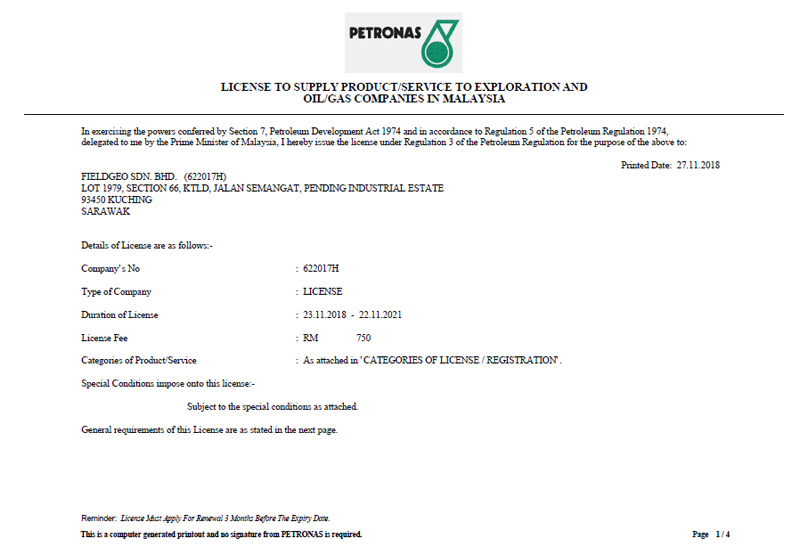 PETRONAS

LICENSE TO SUPPLY PRODUCT/SERVICE TO EXPLORATION AND OIL/GAS COMPANIES IN MALAYSIA

In exercising the powers conferred by Section 7, Petroleum Development Act 1974 and in accordance to Regulation 5 of the Petroleum Regulation 1974, delegated to me by the Prime Minister of Malaysia, I hereby issue the license under Regulation 3 of the Petroleum Regulation for the purpose of the above to:

Printed Date: 27.11.2018

FIELDGEO SDN. BHD. (622017H)
LOT 1979, SECTION 66, KTLD, JALAN SEMANGAT, PENDING INDUSTRIAL ESTATE
93450 KUCHING
SARAWAK

Details of License are as follows:-

Company's No : 622017H

Type of Company : LICENSE

Duration of License : 23.11.2018 - 22.11.2021

License Fee : RM 750

Categories of Product/Service : As attached in 'CATEGORIES OF LICENSE / REGISTRATION'.

Special Conditions impose onto this license:-

Subject to the special conditions as attached.

General requirements of this License are as stated in the next page.

Reminder: License Must Apply For Renewal 3 Months Before The Expiry Date.
This is a computer generated printout and no signature from PETRONAS is required.

Page 1 / 4